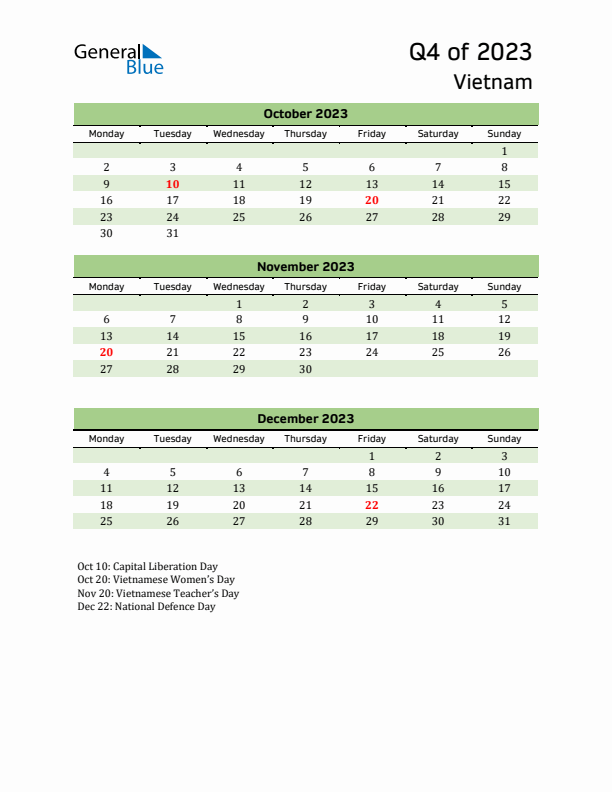 General Blue

Q4 of 2023
Vietnam

October 2023

| Monday | Tuesday | Wednesday | Thursday | Friday | Saturday | Sunday |
|---|---|---|---|---|---|---|
| | | | | | | 1 |
| 2 | 3 | 4 | 5 | 6 | 7 | 8 |
| 9 | 10 | 11 | 12 | 13 | 14 | 15 |
| 16 | 17 | 18 | 19 | 20 | 21 | 22 |
| 23 | 24 | 25 | 26 | 27 | 28 | 29 |
| 30 | 31 | | | | | |

November 2023

| Monday | Tuesday | Wednesday | Thursday | Friday | Saturday | Sunday |
|---|---|---|---|---|---|---|
| | | 1 | 2 | 3 | 4 | 5 |
| 6 | 7 | 8 | 9 | 10 | 11 | 12 |
| 13 | 14 | 15 | 16 | 17 | 18 | 19 |
| 20 | 21 | 22 | 23 | 24 | 25 | 26 |
| 27 | 28 | 29 | 30 | | | |

December 2023

| Monday | Tuesday | Wednesday | Thursday | Friday | Saturday | Sunday |
|---|---|---|---|---|---|---|
| | | | | 1 | 2 | 3 |
| 4 | 5 | 6 | 7 | 8 | 9 | 10 |
| 11 | 12 | 13 | 14 | 15 | 16 | 17 |
| 18 | 19 | 20 | 21 | 22 | 23 | 24 |
| 25 | 26 | 27 | 28 | 29 | 30 | 31 |

Oct 10: Capital Liberation Day
Oct 20: Vietnamese Women's Day
Nov 20: Vietnamese Teacher's Day
Dec 22: National Defence Day